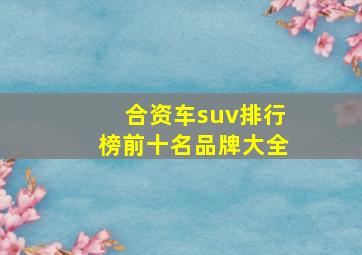 合资车suv排行榜前十名品牌大全